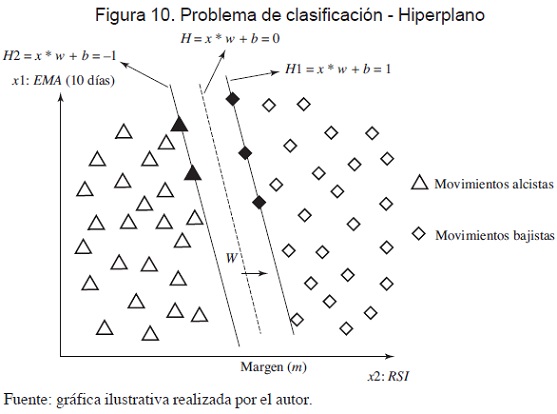 Figura 10. Problema de clasificación - Hiperplano

$H = x * w + b = 0$

$H2 = x * w + b = -1$

$H1 = x * w + b = 1$

$x1$: $EMA$ (10 días)

Movimientos alcistas

Movimientos bajistas

$W$

Margen ($m$)

$x2$: $RSI$

Fuente: gráfica ilustrativa realizada por el autor.